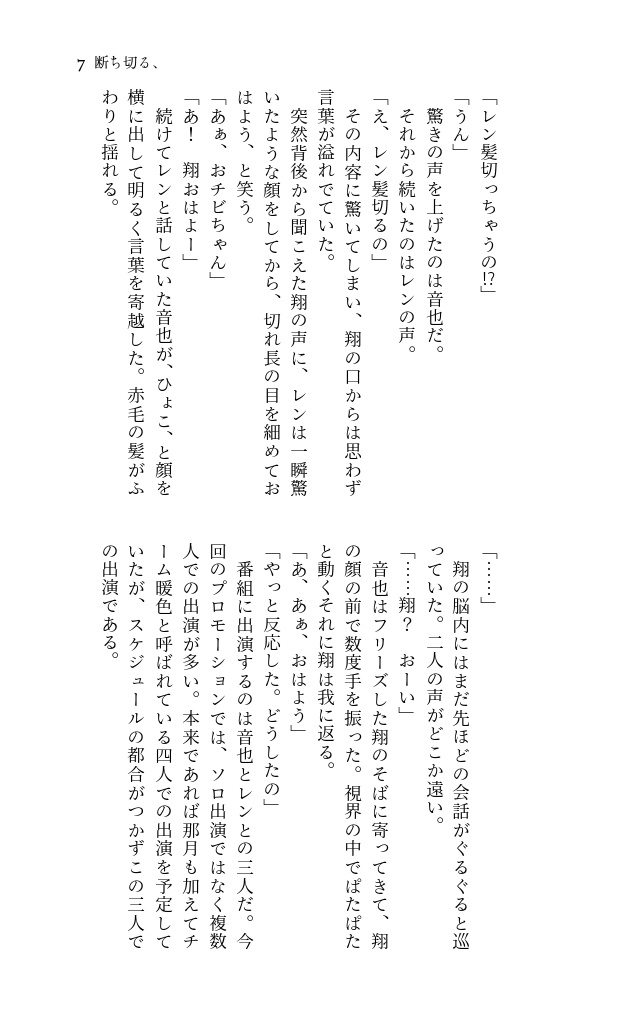 7 断ち切る、

「レン髪切っちゃうの!?」

「うん」

驚きの声を上げたのは音也だ。

それから続いたのはレンの声。

「え、レン髪切るの」

その内容に驚いてしまい、翔の口からは思わず言葉が溢れでていた。

突然背後から聞こえた翔の声に、レンは一瞬驚いたような顔をしてから、切れ長の目を細めておはよう、と笑う。

「あぁ、おチビちゃん」

「あ!　翔おはよー」

続けてレンと話していた音也が、ひょこ、と顔を横に出して明るく言葉を寄越した。赤毛の髪がふわりと揺れる。

「……」

翔の脳内にはまだ先ほどの会話がぐるぐると巡っていた。二人の声がどこか遠い。

「……翔?　おーい」

音也はフリーズした翔のそばに寄ってきて、翔の顔の前で数度手を振った。視界の中でぱたぱたと動くそれに翔は我に返る。

「あ、あぁ、おはよう」

「やっと反応した。どうしたの」

番組に出演するのは音也とレンとの三人だ。今回のプロモーションでは、ソロ出演ではなく複数人での出演が多い。本来であれば那月も加えてチーム暖色と呼ばれている四人での出演を予定していたが、スケジュールの都合がつかずこの三人での出演である。